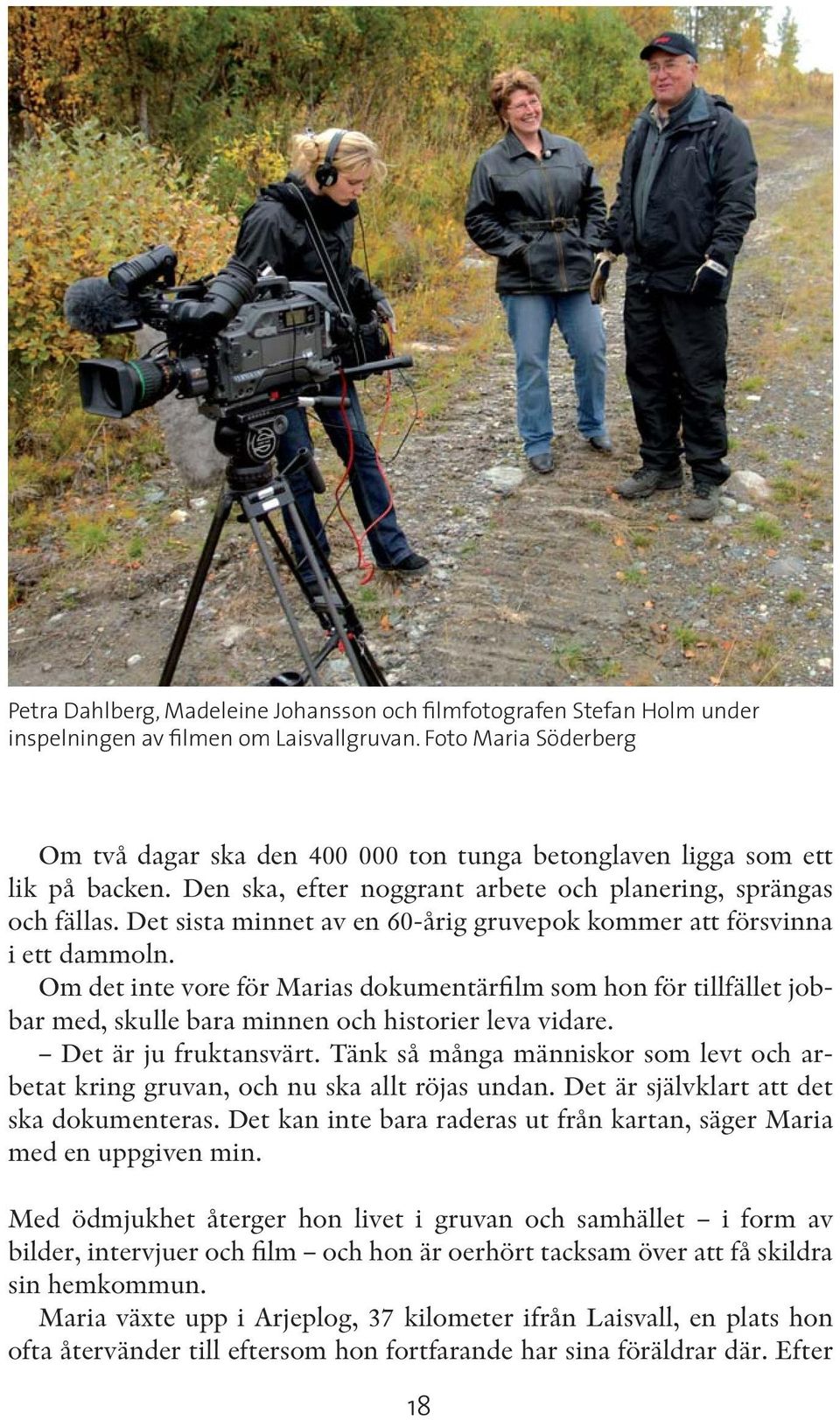 Petra Dahlberg, Madeleine Johansson och filmfotografen Stefan Holm under inspelningen av filmen om Laisvallgruvan. Foto Maria Söderberg

Om två dagar ska den 400 000 ton tunga betonglaven ligga som ett lik på backen. Den ska, efter noggrant arbete och planering, sprängas och fällas. Det sista minnet av en 60-årig gruvepok kommer att försvinna i ett dammoln.

Om det inte vore för Marias dokumentärfilm som hon för tillfället jobbar med, skulle bara minnen och historier leva vidare.

– Det är ju fruktansvärt. Tänk så många människor som levt och arbetat kring gruvan, och nu ska allt röjas undan. Det är självklart att det ska dokumenteras. Det kan inte bara raderas ut från kartan, säger Maria med en uppgiven min.

Med ödmjukhet återger hon livet i gruvan och samhället – i form av bilder, intervjuer och film – och hon är oerhört tacksam över att få skildra sin hemkommun.

Maria växte upp i Arjeplog, 37 kilometer ifrån Laisvall, en plats hon ofta återvänder till eftersom hon fortfarande har sina föräldrar där. Efter

18